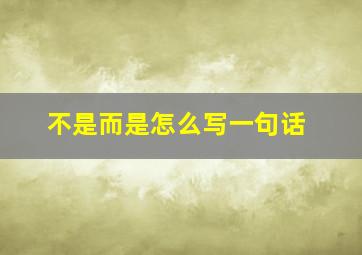 不是而是怎么写一句话